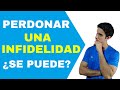 PERDONAR
UNA
INFIDELIDAD
¿SE PUEDE?